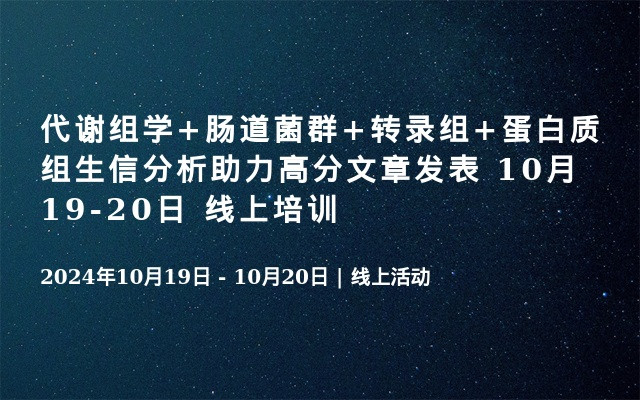 代谢组学+肠道菌群+转录组+蛋白质组生信分析助力高分文章发表 10月19-20日 线上培训

2024年10月19日 - 10月20日 | 线上活动